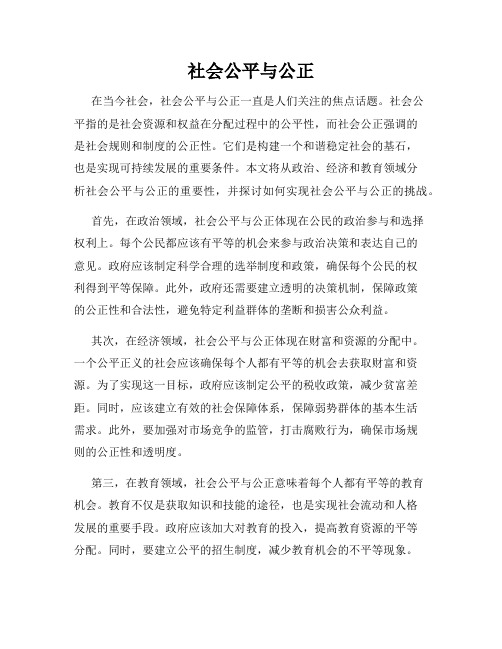 社会公平与公正

在当今社会，社会公平与公正一直是人们关注的焦点话题。社会公平指的是社会资源和权益在分配过程中的公平性，而社会公正强调的是社会规则和制度的公正性。它们是构建一个和谐稳定社会的基石，也是实现可持续发展的重要条件。本文将从政治、经济和教育领域分析社会公平与公正的重要性，并探讨如何实现社会公平与公正的挑战。

首先，在政治领域，社会公平与公正体现在公民的政治参与和选择权利上。每个公民都应该有平等的机会来参与政治决策和表达自己的意见。政府应该制定科学合理的选举制度和政策，确保每个公民的权利得到平等保障。此外，政府还需要建立透明的决策机制，保障政策的公正性和合法性，避免特定利益群体的垄断和损害公众利益。

其次，在经济领域，社会公平与公正体现在财富和资源的分配中。一个公平正义的社会应该确保每个人都有平等的机会去获取财富和资源。为了实现这一目标，政府应该制定公平的税收政策，减少贫富差距。同时，应该建立有效的社会保障体系，保障弱势群体的基本生活需求。此外，要加强对市场竞争的监管，打击腐败行为，确保市场规则的公正性和透明度。

第三，在教育领域，社会公平与公正意味着每个人都有平等的教育机会。教育不仅是获取知识和技能的途径，也是实现社会流动和人格发展的重要手段。政府应该加大对教育的投入，提高教育资源的平等分配。同时，要建立公平的招生制度，减少教育机会的不平等现象。